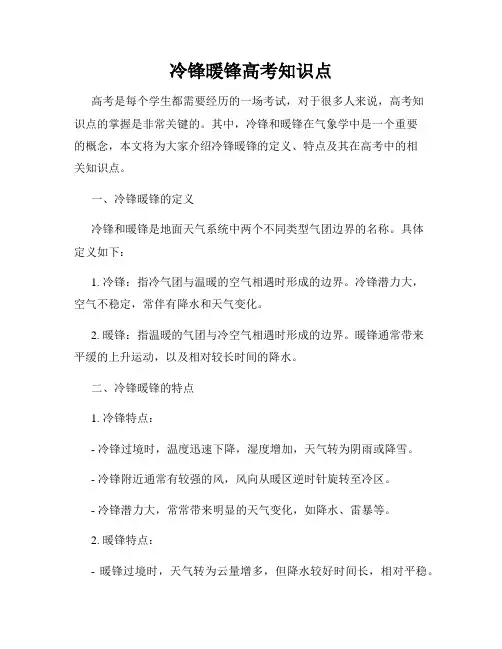 冷锋暖锋高考知识点

高考是每个学生都需要经历的一场考试，对于很多人来说，高考知识点的掌握是非常关键的。其中，冷锋和暖锋在气象学中是一个重要的概念，本文将为大家介绍冷锋暖锋的定义、特点及其在高考中的相关知识点。

一、冷锋暖锋的定义

冷锋和暖锋是地面天气系统中两个不同类型气团边界的名称。具体定义如下：

1. 冷锋：指冷气团与温暖的空气相遇时形成的边界。冷锋潜力大，空气不稳定，常伴有降水和天气变化。

2. 暖锋：指温暖的气团与冷空气相遇时形成的边界。暖锋通常带来平缓的上升运动，以及相对较长时间的降水。

二、冷锋暖锋的特点

1. 冷锋特点：

- 冷锋过境时，温度迅速下降，湿度增加，天气转为阴雨或降雪。

- 冷锋附近通常有较强的风，风向从暖区逆时针旋转至冷区。

- 冷锋潜力大，常常带来明显的天气变化，如降水、雷暴等。

2. 暖锋特点：

- 暖锋过境时，天气转为云量增多，但降水较好时间长，相对平稳。